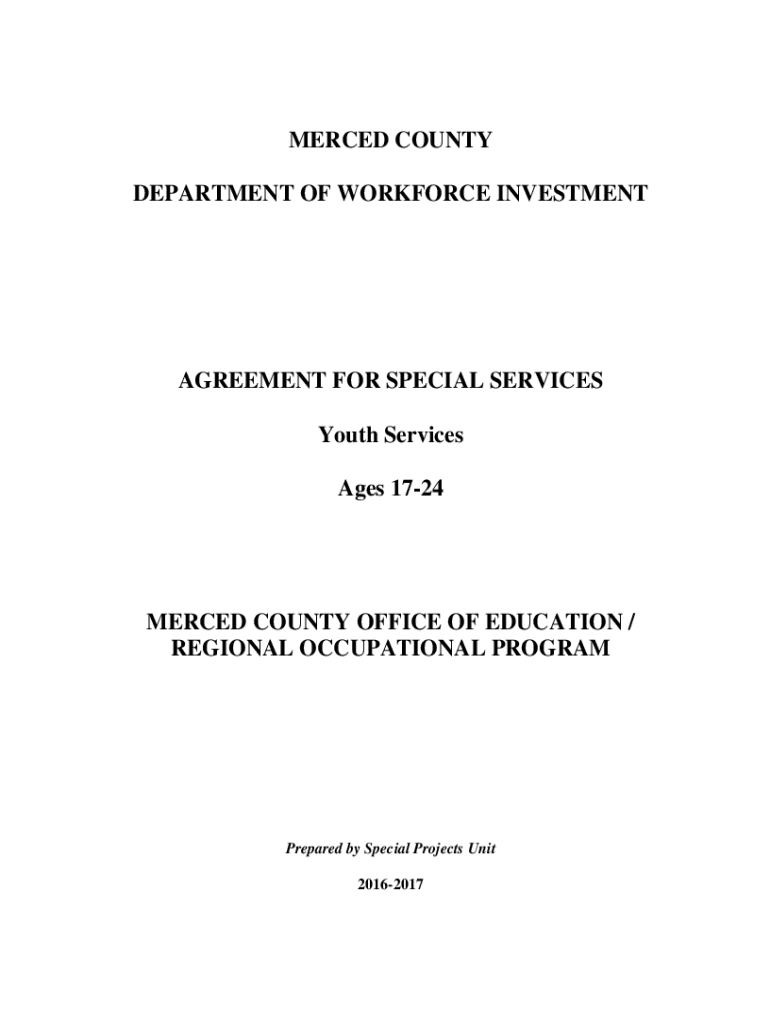 MERCED COUNTY

DEPARTMENT OF WORKFORCE INVESTMENT

AGREEMENT FOR SPECIAL SERVICES

Youth Services

Ages 17-24

MERCED COUNTY OFFICE OF EDUCATION / REGIONAL OCCUPATIONAL PROGRAM

Prepared by Special Projects Unit

2016-2017